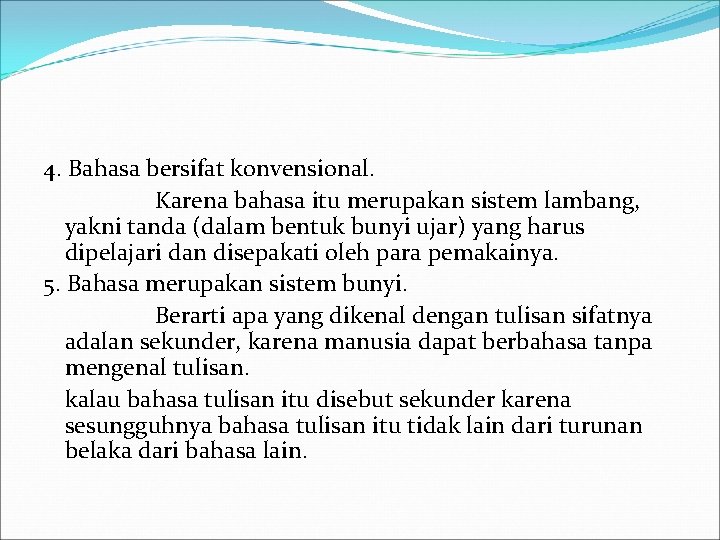 4. Bahasa bersifat konvensional.

Karena bahasa itu merupakan sistem lambang, yakni tanda (dalam bentuk bunyi ujar) yang harus dipelajari dan disepakati oleh para pemakainya.

5. Bahasa merupakan sistem bunyi.

Berarti apa yang dikenal dengan tulisan sifatnya adalan sekunder, karena manusia dapat berbahasa tanpa mengenal tulisan.

kalau bahasa tulisan itu disebut sekunder karena sesungguhnya bahasa tulisan itu tidak lain dari turunan belaka dari bahasa lain.